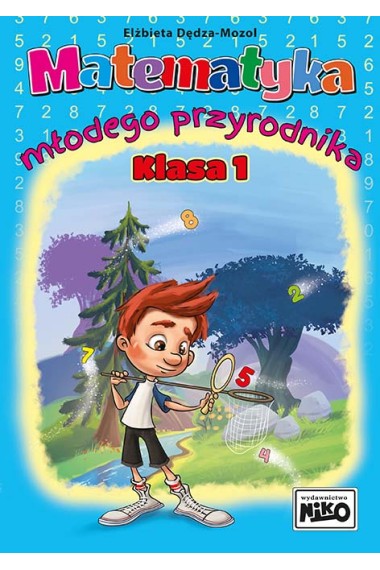 Elżbieta Dędza-Mozol

Matematyka

młodego przyrodnika

Klasa 1

8

2

7

5

4

wydawnictwo
NIKO